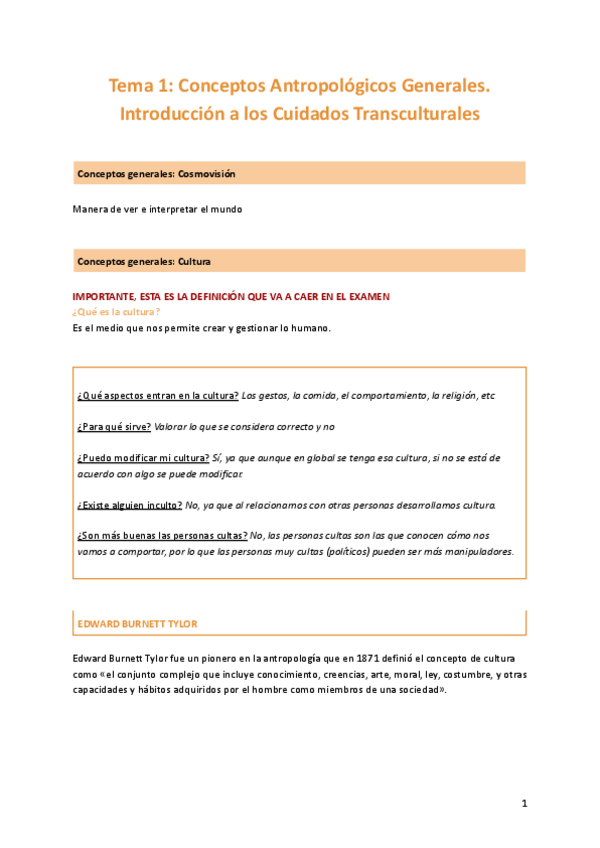 Tema 1: Conceptos Antropológicos Generales. Introducción a los Cuidados Transculturales

Conceptos generales: Cosmovisión

Manera de ver e interpretar el mundo

Conceptos generales: Cultura

IMPORTANTE, ESTA ES LA DEFINICIÓN QUE VA A CAER EN EL EXAMEN
¿Qué es la cultura?
Es el medio que nos permite crear y gestionar lo humano.

¿Qué aspectos entran en la cultura? Los gestos, la comida, el comportamiento, la religión, etc

¿Para qué sirve? Valorar lo que se considera correcto y no

¿Puedo modificar mi cultura? Sí, ya que aunque en global se tenga esa cultura, si no se está de acuerdo con algo se puede modificar.

¿Existe alguien inculto? No, ya que al relacionarnos con otras personas desarrollamos cultura.

¿Son más buenas las personas cultas? No, las personas cultas son las que conocen cómo nos vamos a comportar, por lo que las personas muy cultas (políticos) pueden ser más manipuladores.

EDWARD BURNETT TYLOR

Edward Burnett Tylor fue un pionero en la antropología que en 1871 definió el concepto de cultura como «el conjunto complejo que incluye conocimiento, creencias, arte, moral, ley, costumbre, y otras capacidades y hábitos adquiridos por el hombre como miembros de una sociedad».

1